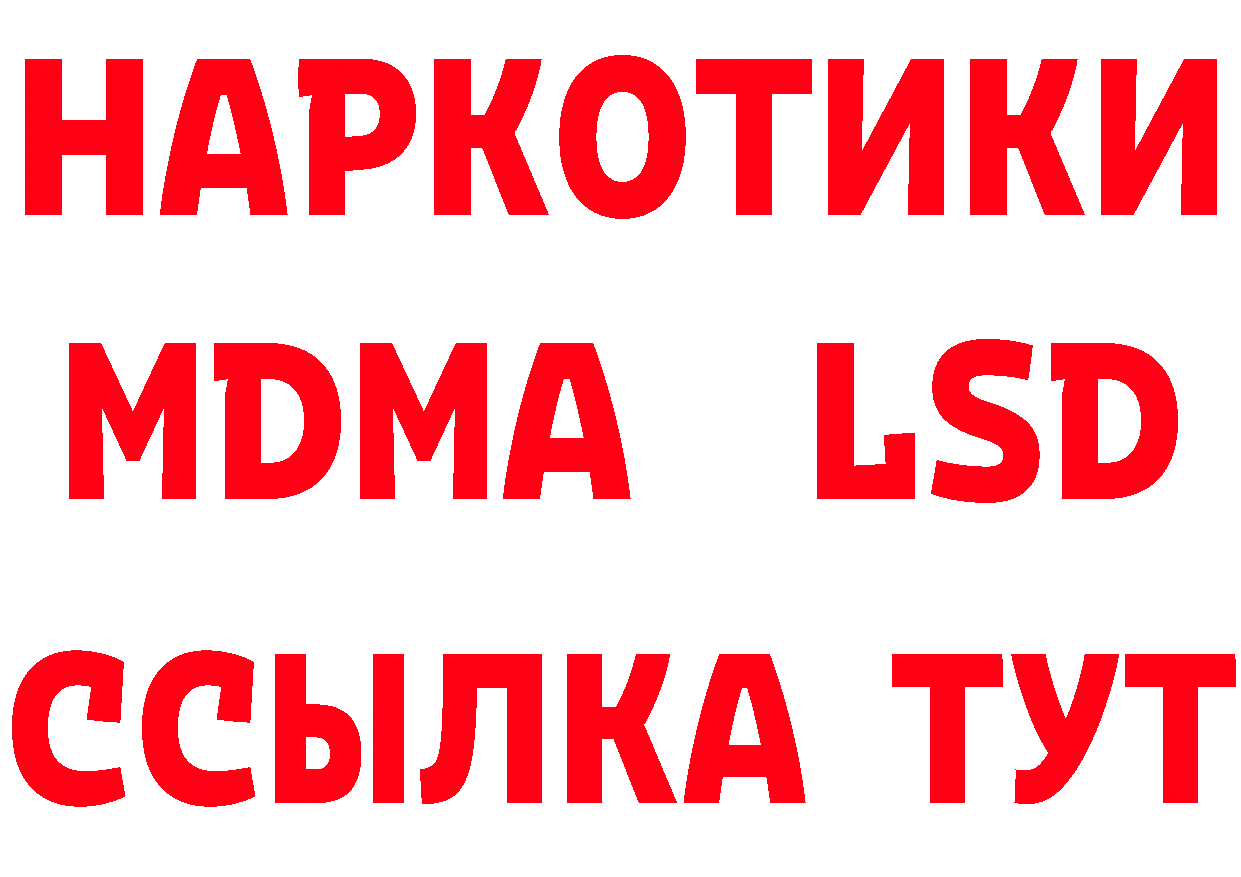 НАРКОТИКИ
MDMA LSD
ССЫЛКА ТУТ